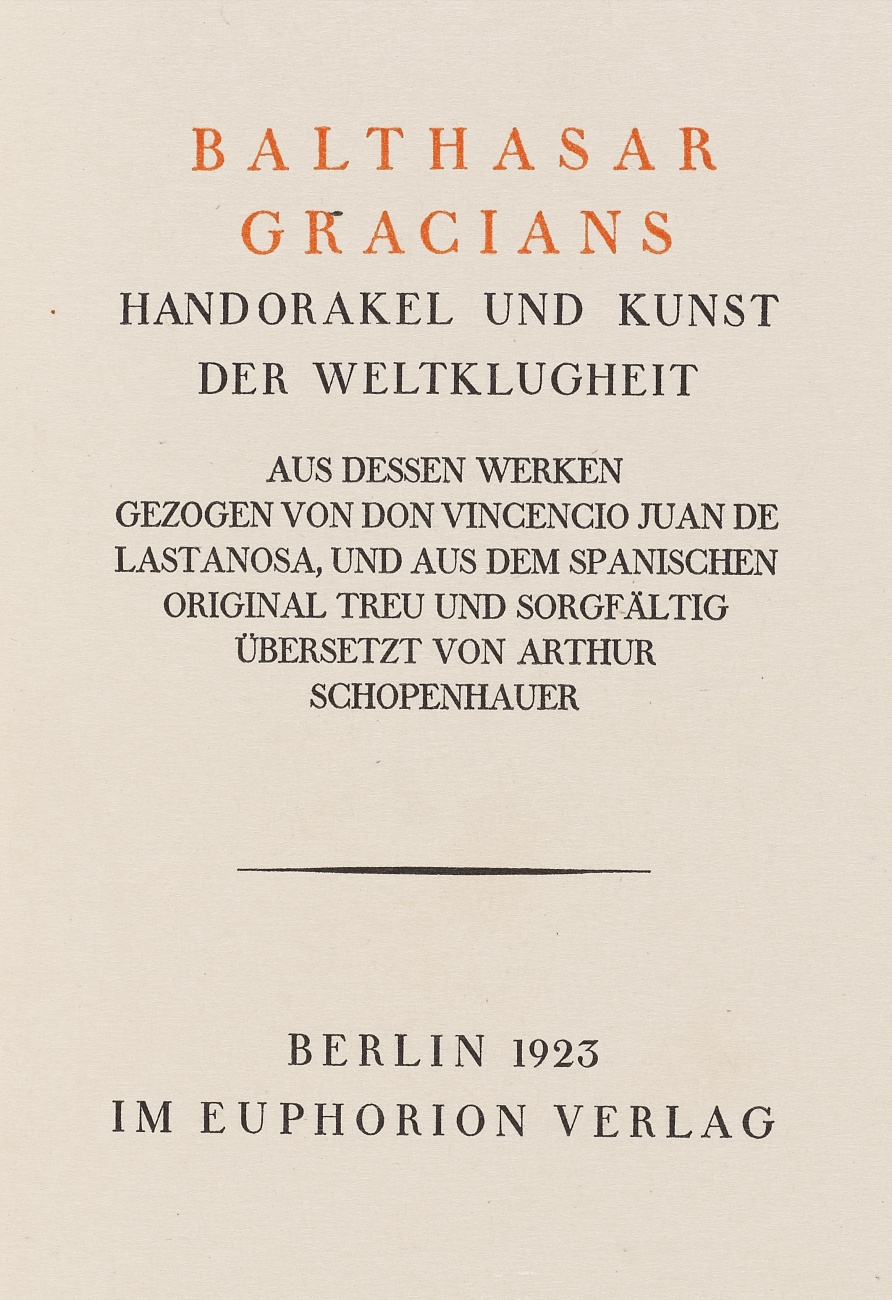 BALTHASAR
GRACIANS
HANDORAKEL UND KUNST
DER WELTKLUGHEIT

AUS DESSEN WERKEN GEZOGEN VON DON VINCENCIO JUAN DE LASTANOSA, UND AUS DEM SPANISCHEN ORIGINAL TREU UND SORGFÄLTIG ÜBERSETZT VON ARTHUR SCHOPENHAUER

BERLIN 1923
IM EUPHORION VERLAG